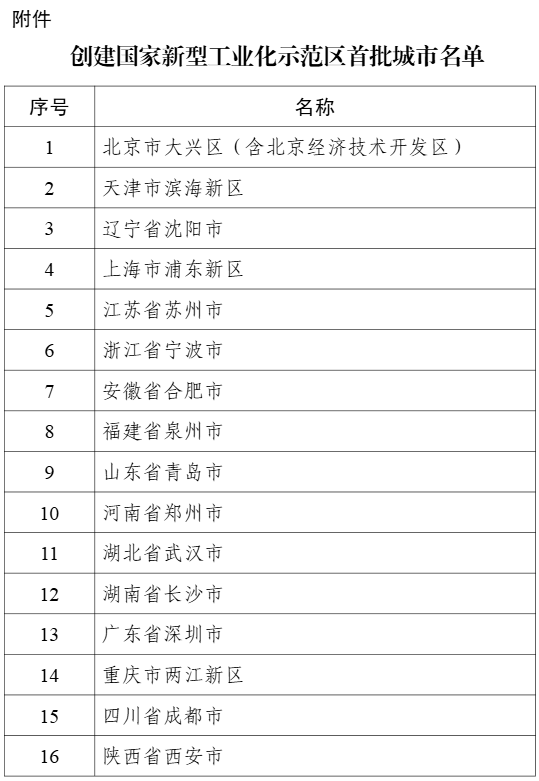 附件

创建国家新型工业化示范区首批城市名单

| 序号 | 名称 |
|---|---|
| 1 | 北京市大兴区（含北京经济技术开发区） |
| 2 | 天津市滨海新区 |
| 3 | 辽宁省沈阳市 |
| 4 | 上海市浦东新区 |
| 5 | 江苏省苏州市 |
| 6 | 浙江省宁波市 |
| 7 | 安徽省合肥市 |
| 8 | 福建省泉州市 |
| 9 | 山东省青岛市 |
| 10 | 河南省郑州市 |
| 11 | 湖北省武汉市 |
| 12 | 湖南省长沙市 |
| 13 | 广东省深圳市 |
| 14 | 重庆市两江新区 |
| 15 | 四川省成都市 |
| 16 | 陕西省西安市 |